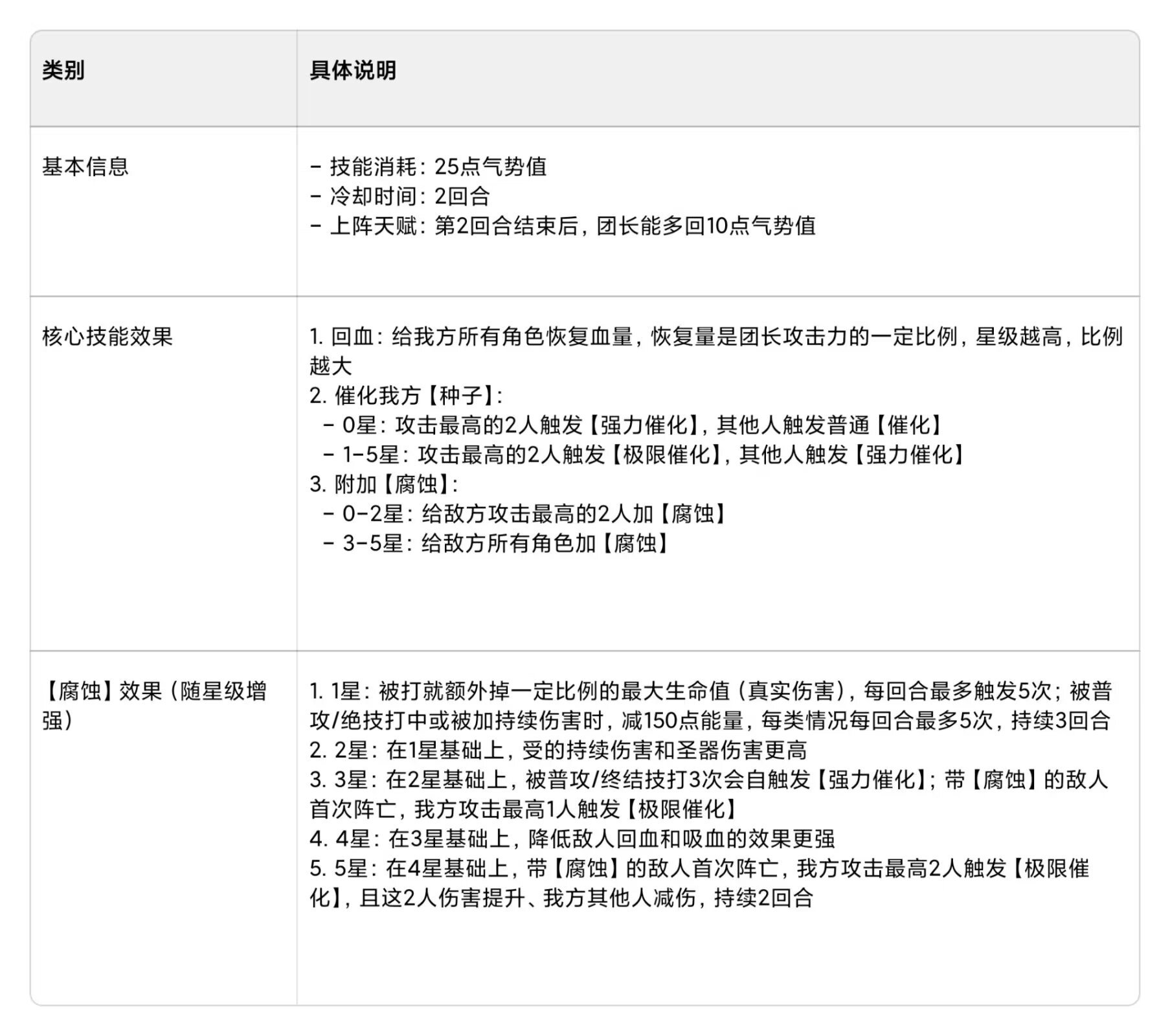 | 类别 | 具体说明 |
|---|---|
| 基本信息 | - 技能消耗：25点气势值<br>- 冷却时间：2回合<br>- 上阵天赋：第2回合结束后，团长能多回10点气势值 |
| 核心技能效果 | 1. 回血：给我方所有角色恢复血量，恢复量是团长攻击力的一定比例，星级越高，比例越大<br>2. 催化我方【种子】：<br>- 0星：攻击最高的2人触发【强力催化】，其他人触发普通【催化】<br>- 1-5星：攻击最高的2人触发【极限催化】，其他人触发【强力催化】<br>3. 附加【腐蚀】：<br>- 0-2星：给敌方攻击最高的2人加【腐蚀】<br>- 3-5星：给敌方所有角色加【腐蚀】 |
| 【腐蚀】效果（随星级增强） | 1. 1星：被打就额外掉一定比例的最大生命值（真实伤害），每回合最多触发5次；被普攻/绝技打中或被加持续伤害时，减150点能量，每类情况每回合最多5次，持续3回合<br>2. 2星：在1星基础上，受的持续伤害和圣器伤害更高<br>3. 3星：在2星基础上，被普攻/终结技打3次会自触发【强力催化】；带【腐蚀】的敌人首次阵亡，我方攻击最高1人触发【极限催化】<br>4. 4星：在3星基础上，降低敌人回血和吸血的效果更强<br>5. 5星：在4星基础上，带【腐蚀】的敌人首次阵亡，我方攻击最高2人触发【极限催化】，且这2人伤害提升、我方其他人减伤，持续2回合 |